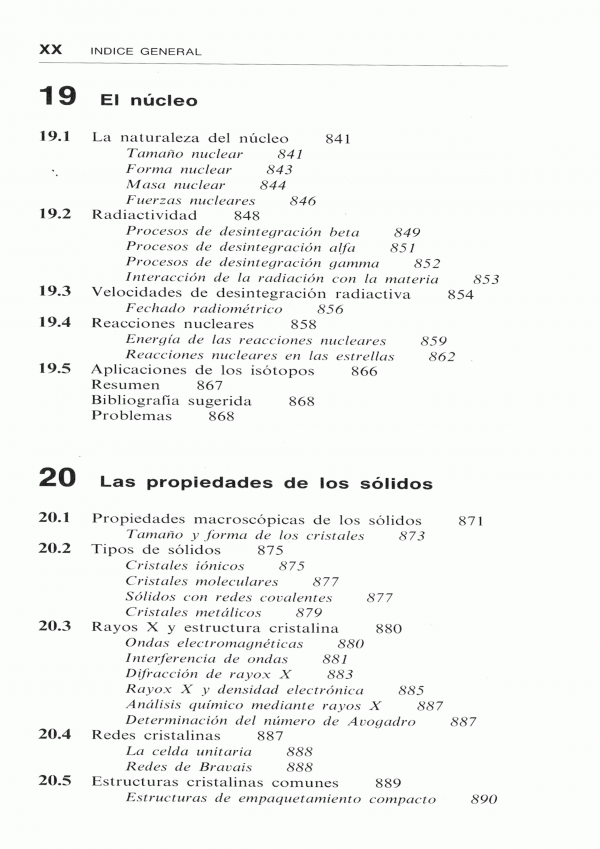 XX INDICE GENERAL

19 El núcleo

19.1 La naturaleza del núcleo 841
Tamaño nuclear 841
Forma nuclear 843
Masa nuclear 844
Fuerzas nucleares 846
19.2 Radiactividad 848
Procesos de desintegración beta 849
Procesos de desintegración alfa 851
Procesos de desintegración gamma 852
Interacción de la radiación con la materia 853
19.3 Velocidades de desintegración radiactiva 854
Fechado radiométrico 856
19.4 Reacciones nucleares 858
Energía de las reacciones nucleares 859
Reacciones nucleares en las estrellas 862
19.5 Aplicaciones de los isótopos 866
Resumen 867
Bibliografía sugerida 868
Problemas 868

20 Las propiedades de los sólidos

20.1 Propiedades macroscópicas de los sólidos 871
Tamaño y forma de los cristales 873
20.2 Tipos de sólidos 875
Cristales iónicos 875
Cristales moleculares 877
Sólidos con redes covalentes 877
Cristales metálicos 879
20.3 Rayos X y estructura cristalina 880
Ondas electromagnéticas 880
Interferencia de ondas 881
Difracción de rayox X 883
Rayox X y densidad electrónica 885
Análisis químico mediante rayos X 887
Determinación del número de Avogadro 887
20.4 Redes cristalinas 887
La celda unitaria 888
Redes de Bravais 888
20.5 Estructuras cristalinas comunes 889
Estructuras de empaquetamiento compacto 890